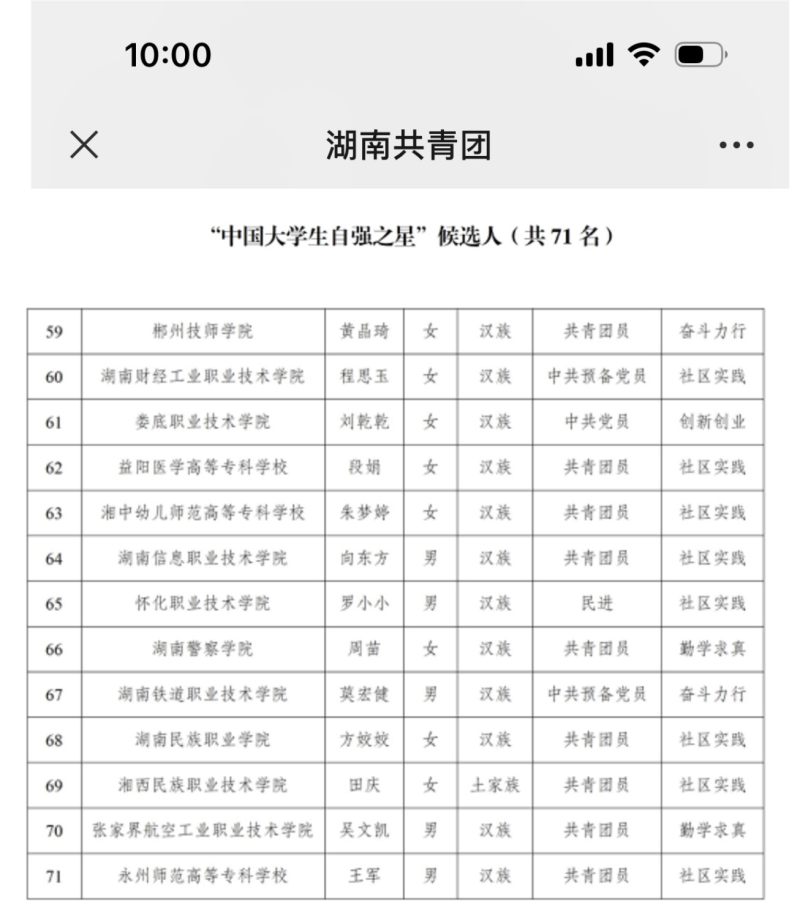 10:00

湖南共青团

“中国大学生自强之星”候选人（共 71 名）

| 59 | 郴州技师学院 | 黄晶琦 | 女 | 汉族 | 共青团员 | 奋斗力行 |
|---|---|---|---|---|---|---|
| 60 | 湖南财经工业职业技术学院 | 程思玉 | 女 | 汉族 | 中共预备党员 | 社区实践 |
| 61 | 娄底职业技术学院 | 刘乾乾 | 女 | 汉族 | 中共党员 | 创新创业 |
| 62 | 益阳医学高等专科学校 | 段娟 | 女 | 汉族 | 共青团员 | 社区实践 |
| 63 | 湘中幼儿师范高等专科学校 | 朱梦婷 | 女 | 汉族 | 共青团员 | 社区实践 |
| 64 | 湖南信息职业技术学院 | 向东方 | 男 | 汉族 | 共青团员 | 社区实践 |
| 65 | 怀化职业技术学院 | 罗小小 | 男 | 汉族 | 民进 | 社区实践 |
| 66 | 湖南警察学院 | 周苗 | 女 | 汉族 | 共青团员 | 勤学求真 |
| 67 | 湖南铁道职业技术学院 | 莫宏健 | 男 | 汉族 | 中共预备党员 | 奋斗力行 |
| 68 | 湖南民族职业学院 | 方姣姣 | 女 | 汉族 | 共青团员 | 社区实践 |
| 69 | 湘西民族职业技术学院 | 田庆 | 女 | 土家族 | 共青团员 | 社区实践 |
| 70 | 张家界航空工业职业技术学院 | 吴文凯 | 男 | 汉族 | 共青团员 | 勤学求真 |
| 71 | 永州师范高等专科学校 | 王军 | 男 | 汉族 | 共青团员 | 社区实践 |